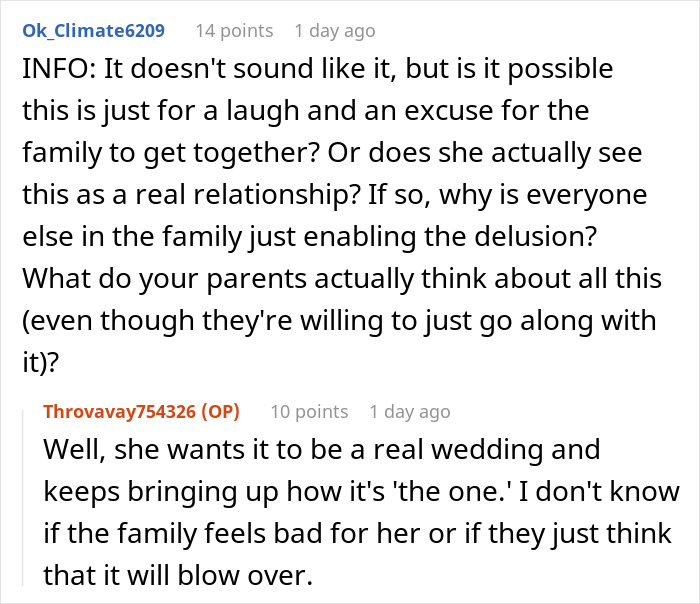 Ok_Climate6209 14 points 1 day ago
INFO: It doesn't sound like it, but is it possible this is just for a laugh and an excuse for the family to get together? Or does she actually see this as a real relationship? If so, why is everyone else in the family just enabling the delusion? What do your parents actually think about all this (even though they're willing to just go along with it)?

Throvavay754326 (OP) 10 points 1 day ago
Well, she wants it to be a real wedding and keeps bringing up how it's 'the one.' I don't know if the family feels bad for her or if they just think that it will blow over.